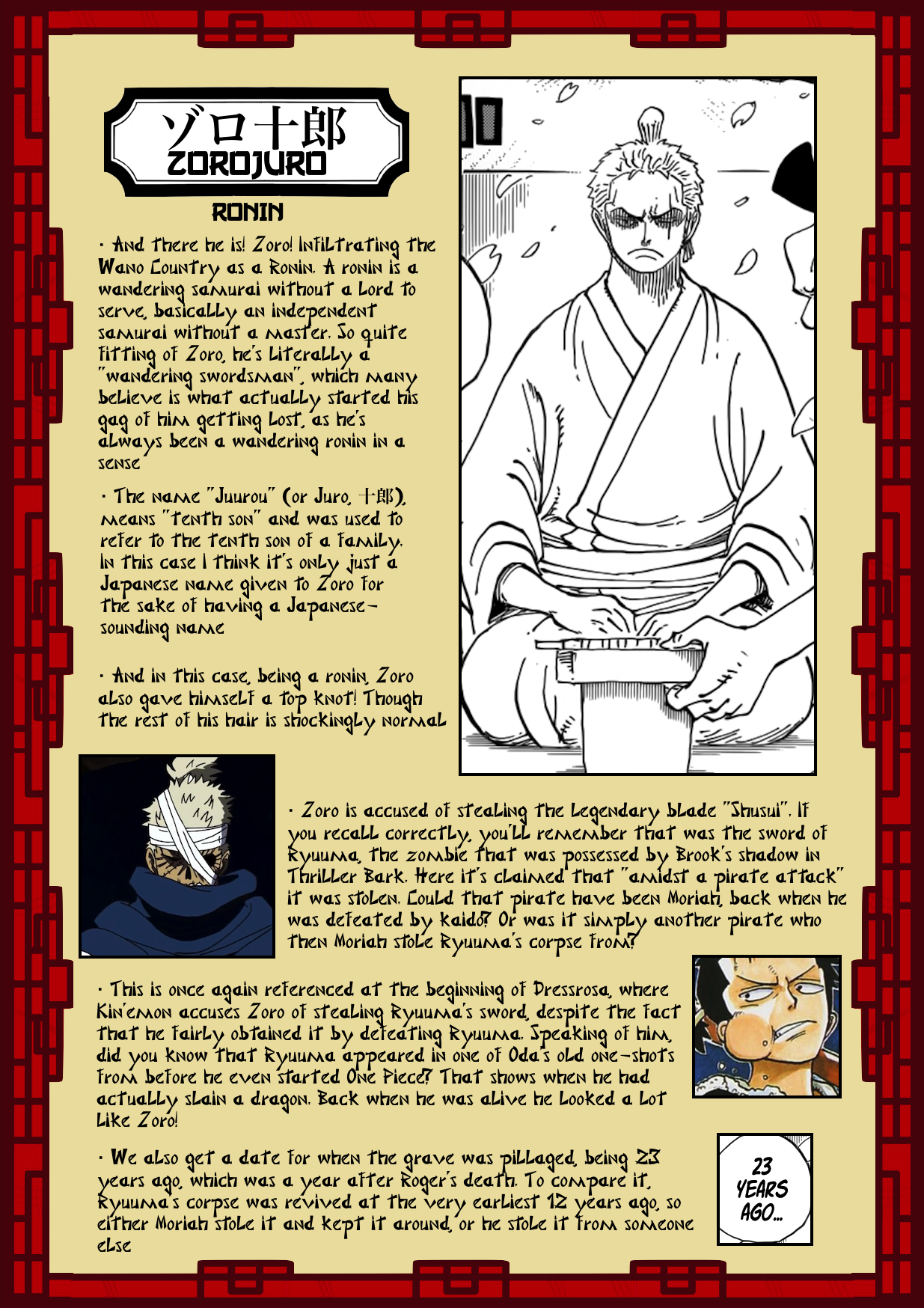 ゾロ十郎
ZOROJURO

RONIN

· And there he is! Zoro! Infiltrating the Wano Country as a Ronin. A ronin is a wandering samurai without a lord to serve, basically an independent samurai without a master. So quite fitting of Zoro, he's literally a "wandering swordsman", which many believe is what actually started his gag of him getting lost, as he's always been a wandering ronin in a sense

· The name "Juurou" (or Juro, 十郎), means "tenth son" and was used to refer to the tenth son of a family. In this case I think it's only just a Japanese name given to Zoro for the sake of having a Japanese-sounding name

· And in this case, being a ronin, Zoro also gave himself a top knot! Though the rest of his hair is shockingly normal

· Zoro is accused of stealing the legendary blade "Shusui". If you recall correctly, you'll remember that was the sword of Ryuuma, the zombie that was possessed by Brook's shadow in Thriller Bark. Here it's claimed that "amidst a pirate attack" it was stolen. Could that pirate have been Moriah, back when he was defeated by Kaido? Or was it simply another pirate who then Moriah stole Ryuuma's corpse from?

· This is once again referenced at the beginning of Dressrosa, where Kin'emon accuses Zoro of stealing Ryuuma's sword, despite the fact that he fairly obtained it by defeating Ryuuma. Speaking of him, did you know that Ryuuma appeared in one of Oda's old one-shots from before he even started One Piece? That shows when he had actually slain a dragon. Back when he was alive he looked a lot like Zoro!

· We also get a date for when the grave was pillaged, being 23 years ago, which was a year after Roger's death. To compare it, Ryuuma's corpse was revived at the very earliest 12 years ago, so either Moriah stole it and kept it around, or he stole it from someone else

23 YEARS AGO...